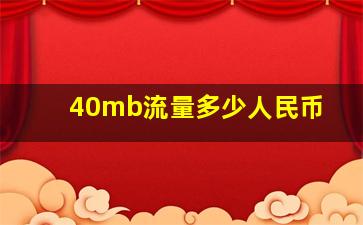 40mb流量多少人民币